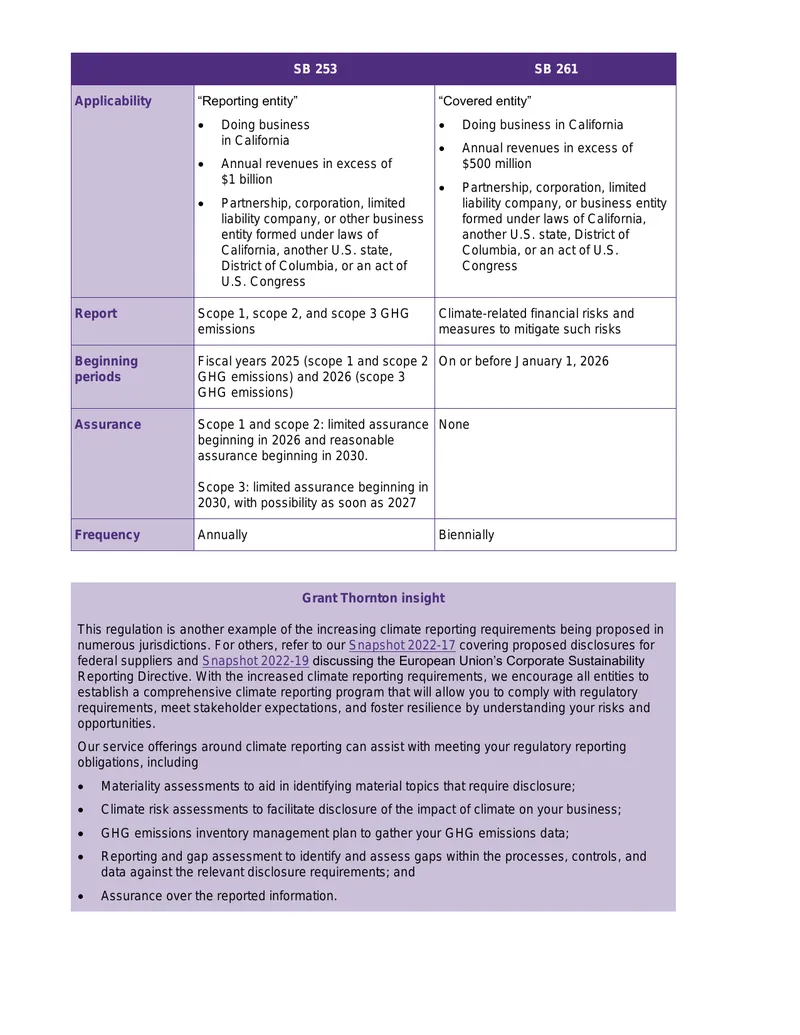 |  | SB 253 | SB 261 |
|---|---|---|
| Applicability | "Reporting entity" • Doing business in California • Annual revenues in excess of $1 billion • Partnership, corporation, limited liability company, or other business entity formed under laws of California, another U.S. state, District of Columbia, or an act of U.S. Congress | "Covered entity" • Doing business in California • Annual revenues in excess of $500 million • Partnership, corporation, limited liability company, or business entity formed under laws of California, another U.S. state, District of Columbia, or an act of U.S. Congress |
| Report | Scope 1, scope 2, and scope 3 GHG emissions | Climate-related financial risks and measures to mitigate such risks |
| Beginning periods | Fiscal years 2025 (scope 1 and scope 2 GHG emissions) and 2026 (scope 3 GHG emissions) | On or before January 1, 2026 |
| Assurance | Scope 1 and scope 2: limited assurance beginning in 2026 and reasonable assurance beginning in 2030. Scope 3: limited assurance beginning in 2030, with possibility as soon as 2027 | None |
| Frequency | Annually | Biennially |

Grant Thornton insight

This regulation is another example of the increasing climate reporting requirements being proposed in numerous jurisdictions. For others, refer to our Snapshot 2022-17 covering proposed disclosures for federal suppliers and Snapshot 2022-19 discussing the European Union's Corporate Sustainability Reporting Directive. With the increased climate reporting requirements, we encourage all entities to establish a comprehensive climate reporting program that will allow you to comply with regulatory requirements, meet stakeholder expectations, and foster resilience by understanding your risks and opportunities.

Our service offerings around climate reporting can assist with meeting your regulatory reporting obligations, including

• Materiality assessments to aid in identifying material topics that require disclosure;
• Climate risk assessments to facilitate disclosure of the impact of climate on your business;
• GHG emissions inventory management plan to gather your GHG emissions data;
• Reporting and gap assessment to identify and assess gaps within the processes, controls, and data against the relevant disclosure requirements; and
• Assurance over the reported information.